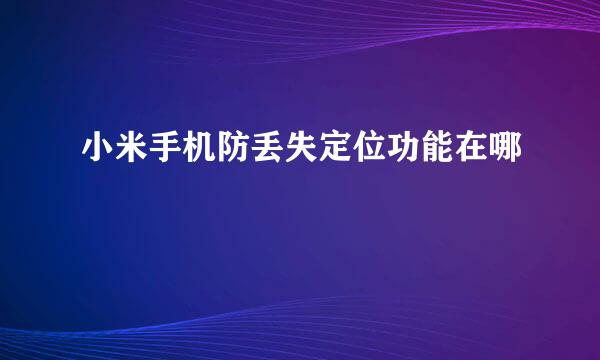 小米手机防丢失定位功能在哪